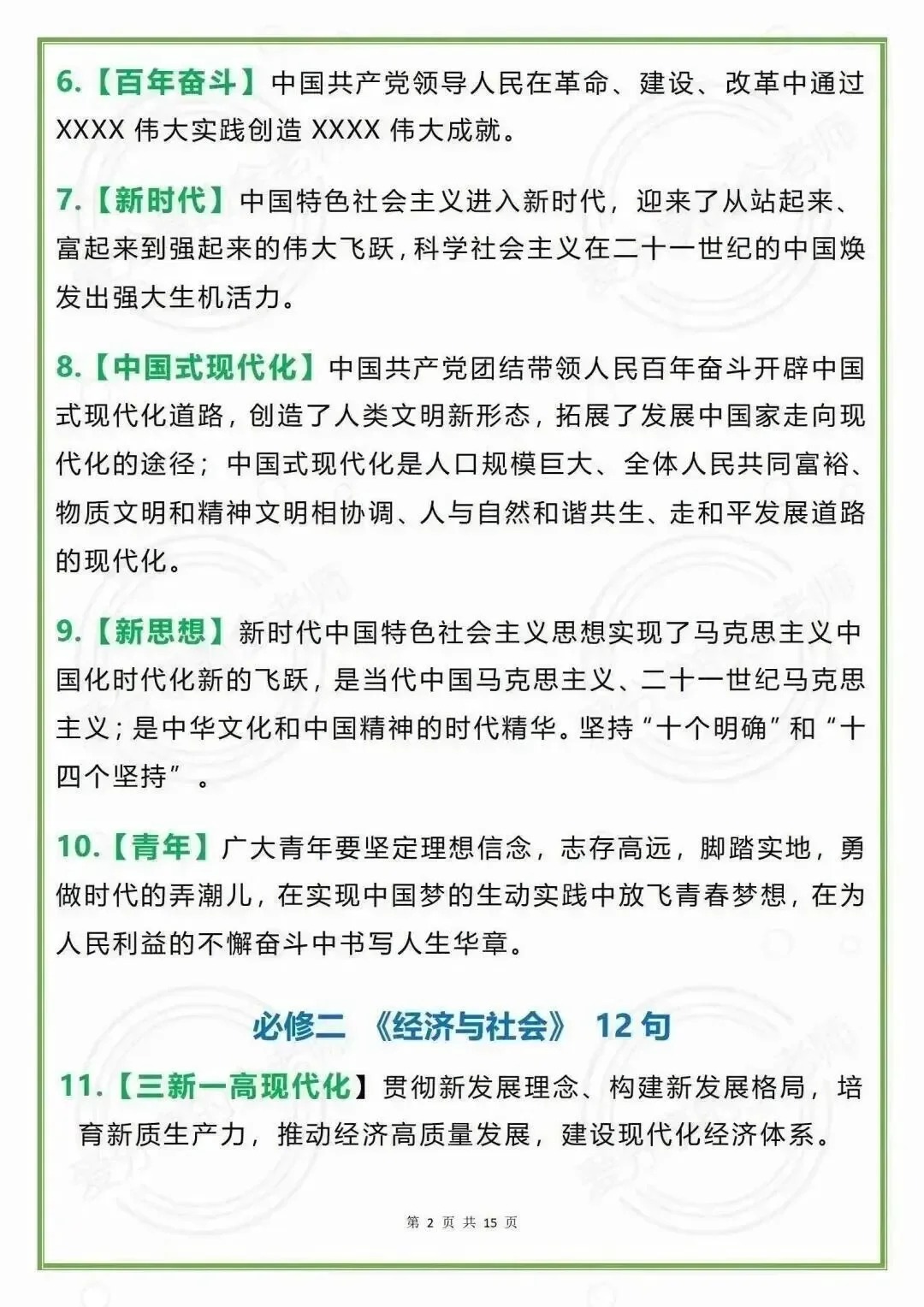 6.【百年奋斗】中国共产党领导人民在革命、建设、改革中通过 XXXX 伟大实践创造 XXXX 伟大成就。

7.【新时代】中国特色社会主义进入新时代，迎来了从站起来、富起来到强起来的伟大飞跃，科学社会主义在二十一世纪的中国焕发出强大生机活力。

8.【中国式现代化】中国共产党团结带领人民百年奋斗开辟中国式现代化道路，创造了人类文明新形态，拓展了发展中国家走向现代化的途径；中国式现代化是人口规模巨大、全体人民共同富裕、物质文明和精神文明相协调、人与自然和谐共生、走和平发展道路的现代化。

9.【新思想】新时代中国特色社会主义思想实现了马克思主义中国化时代化新的飞跃，是当代中国马克思主义、二十一世纪马克思主义；是中华文化和中国精神的时代精华。坚持“十个明确”和“十四个坚持”。

10.【青年】广大青年要坚定理想信念，志存高远，脚踏实地，勇做时代的弄潮儿，在实现中国梦的生动实践中放飞青春梦想，在为人民利益的不懈奋斗中书写人生华章。

必修二 《经济与社会》 12 句

11.【三新一高现代化】贯彻新发展理念、构建新发展格局，培育新质生产力，推动经济高质量发展，建设现代化经济体系。

第 2 页 共 15 页